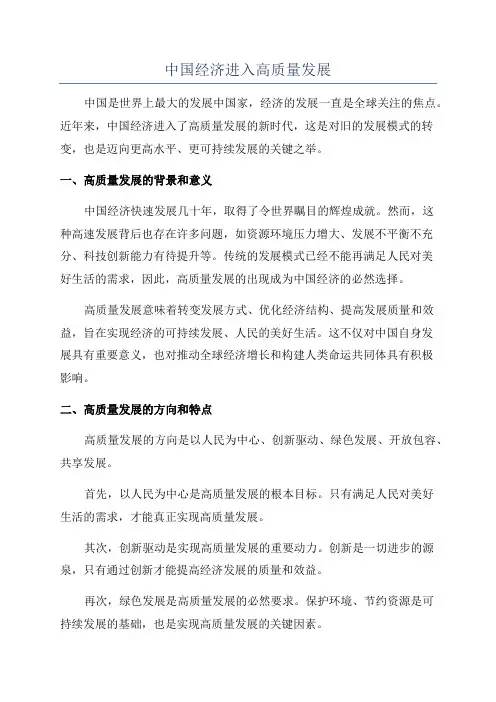 中国经济进入高质量发展

中国是世界上最大的发展中国家，经济的发展一直是全球关注的焦点。近年来，中国经济进入了高质量发展的新时代，这是对旧的发展模式的转变，也是迈向更高水平、更可持续发展的关键之举。

一、高质量发展的背景和意义

中国经济快速发展几十年，取得了令世界瞩目的辉煌成就。然而，这种高速发展背后也存在许多问题，如资源环境压力增大、发展不平衡不充分、科技创新能力有待提升等。传统的发展模式已经不能再满足人民对美好生活的需求，因此，高质量发展的出现成为中国经济的必然选择。

高质量发展意味着转变发展方式、优化经济结构、提高发展质量和效益，旨在实现经济的可持续发展、人民的美好生活。这不仅对中国自身发展具有重要意义，也对推动全球经济增长和构建人类命运共同体具有积极影响。

二、高质量发展的方向和特点

高质量发展的方向是以人民为中心、创新驱动、绿色发展、开放包容、共享发展。

首先，以人民为中心是高质量发展的根本目标。只有满足人民对美好生活的需求，才能真正实现高质量发展。

其次，创新驱动是实现高质量发展的重要动力。创新是一切进步的源泉，只有通过创新才能提高经济发展的质量和效益。

再次，绿色发展是高质量发展的必然要求。保护环境、节约资源是可持续发展的基础，也是实现高质量发展的关键因素。